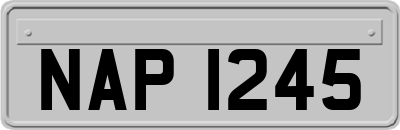 NAP 1245